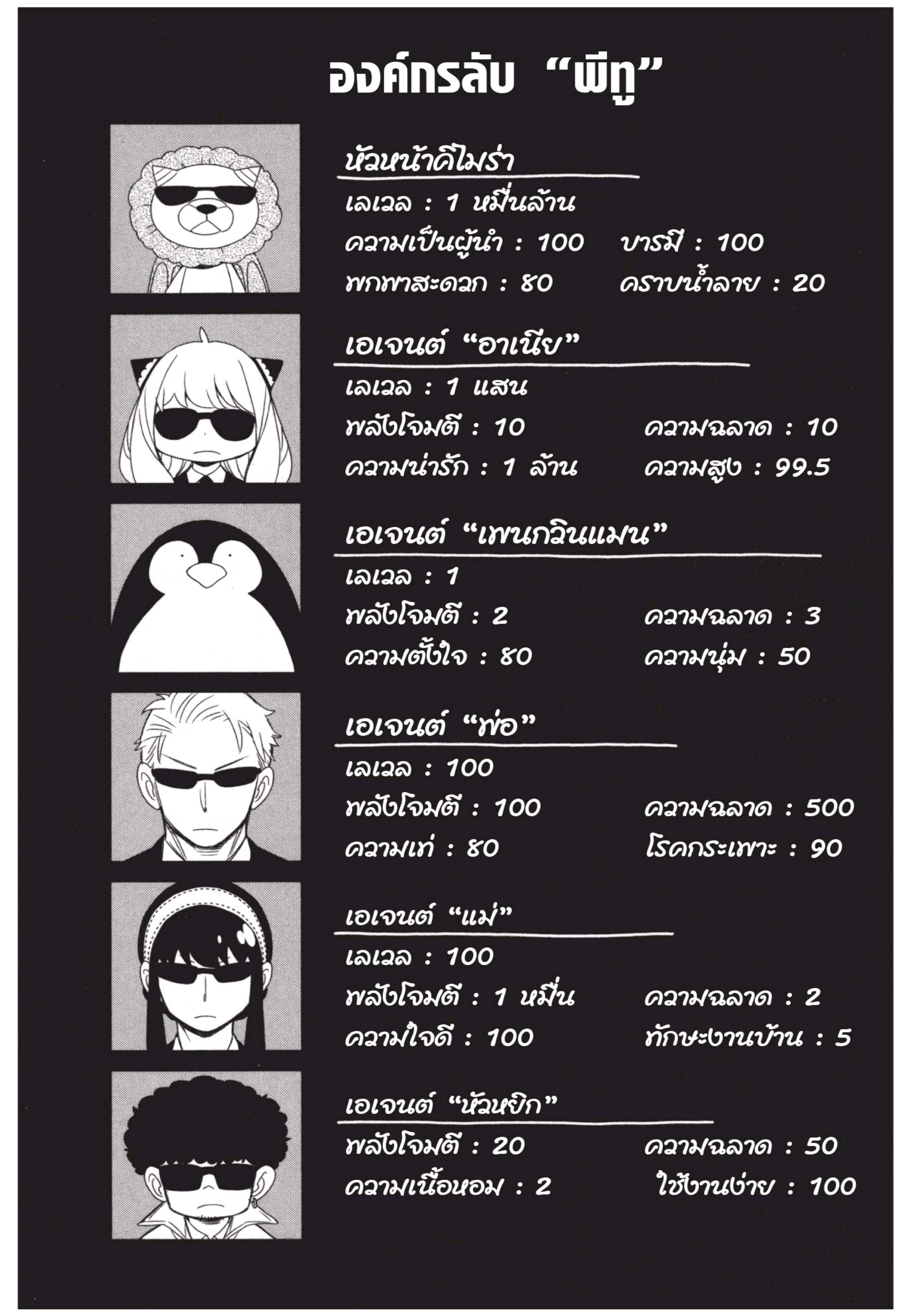 องค์กรลับ “พีทู”

หัวหน้าคิไมร่า
เลเวล : 1 หมื่นล้าน
ความเป็นผู้นำ : 100 บารมี : 100
พกพาสะดวก : 80 คราบน้ำลาย : 20

เอเจนต์ “อาเนีย”
เลเวล : 1 แสน
พลังโจมตี : 10 ความฉลาด : 10
ความน่ารัก : 1 ล้าน ความสูง : 99.5

เอเจนต์ “เพนกวินแมน”
เลเวล : 1
พลังโจมตี : 2 ความฉลาด : 3
ความตั้งใจ : 80 ความนุ่ม : 50

เอเจนต์ “พ่อ”
เลเวล : 100
พลังโจมตี : 100 ความฉลาด : 500
ความเท่ : 80 โรคกระเพาะ : 90

เอเจนต์ “แม่”
เลเวล : 100
พลังโจมตี : 1 หมื่น ความฉลาด : 2
ความใจดี : 100 ทักษะงานบ้าน : 5

เอเจนต์ “หัวหยิก”
พลังโจมตี : 20 ความฉลาด : 50
ความเนื้อหอม : 2 ใช้งานง่าย : 100